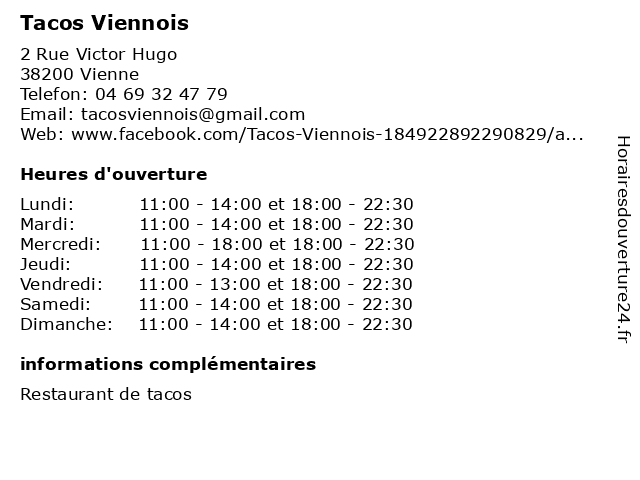 Tacos Viennois

2 Rue Victor Hugo
38200 Vienne
Telefon: 04 69 32 47 79
Email: tacosviennois@gmail.com
Web: www.facebook.com/Tacos-Viennois-184922892290829/a...

Heures d'ouverture

Lundi: 11:00 - 14:00 et 18:00 - 22:30
Mardi: 11:00 - 14:00 et 18:00 - 22:30
Mercredi: 11:00 - 18:00 et 18:00 - 22:30
Jeudi: 11:00 - 14:00 et 18:00 - 22:30
Vendredi: 11:00 - 13:00 et 18:00 - 22:30
Samedi: 11:00 - 14:00 et 18:00 - 22:30
Dimanche: 11:00 - 14:00 et 18:00 - 22:30

informations complémentaires

Restaurant de tacos

Horairesdouverture24.fr